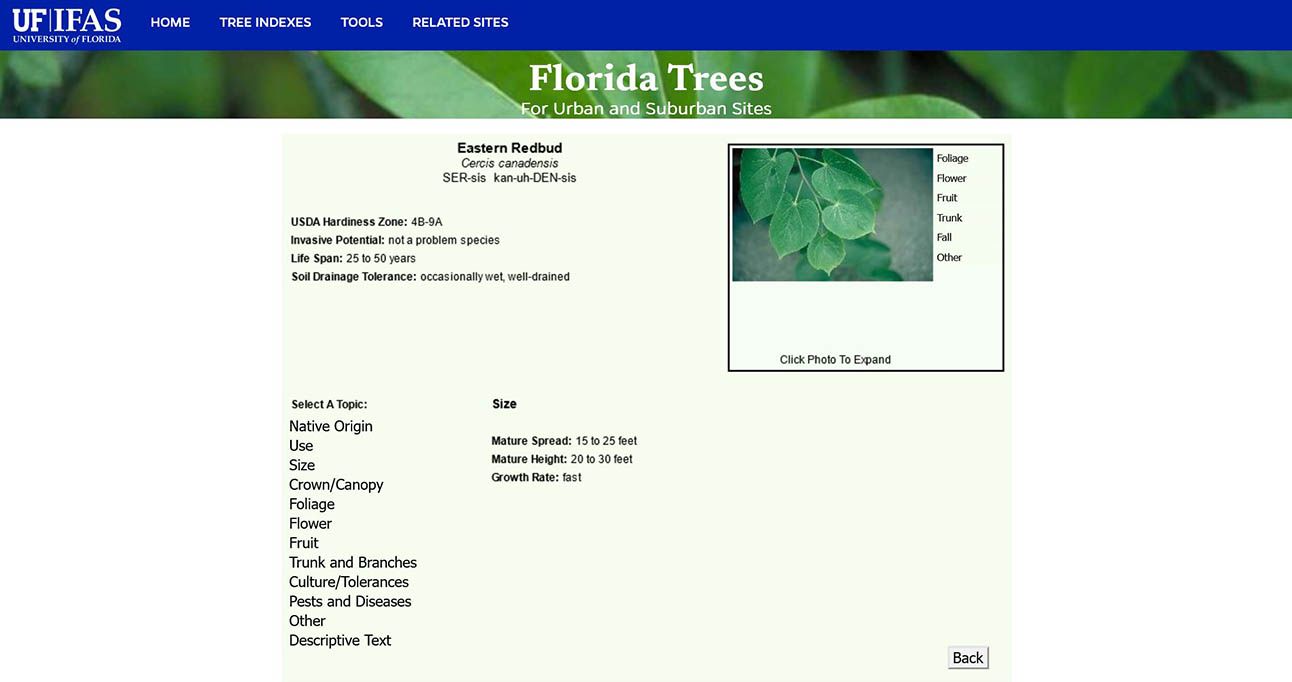 UF|IFAS
UNIVERSITY of FLORIDA

HOME TREE INDEXES TOOLS RELATED SITES

Florida Trees
For Urban and Suburban Sites

Eastern Redbud
Cercis canadensis
SER-sis kan-uh-DEN-sis

USDA Hardiness Zone: 4B-9A
Invasive Potential: not a problem species
Life Span: 25 to 50 years
Soil Drainage Tolerance: occasionally wet, well-drained

Foliage
Flower
Fruit
Trunk
Fall
Other

Click Photo To Expand

Select A Topic:
Native Origin
Use
Size
Crown/Canopy
Foliage
Flower
Fruit
Trunk and Branches
Culture/Tolerances
Pests and Diseases
Other
Descriptive Text

Size

Mature Spread: 15 to 25 feet
Mature Height: 20 to 30 feet
Growth Rate: fast

Back